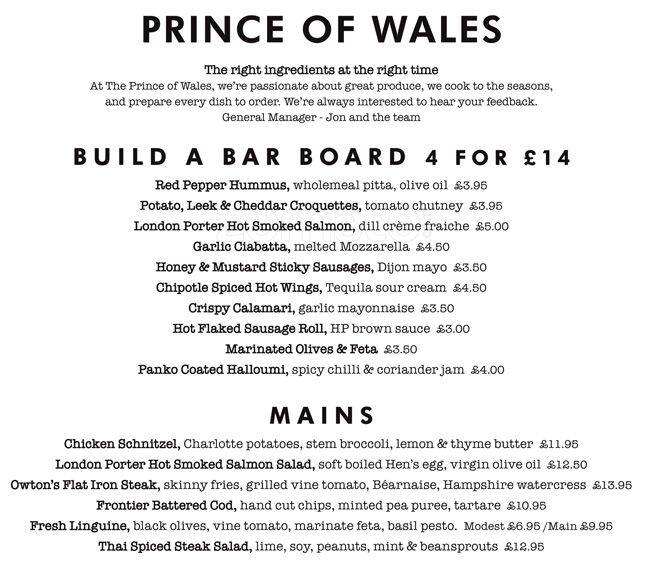 PRINCE OF WALES

The right ingredients at the right time
At The Prince of Wales, we're passionate about great produce, we cook to the seasons, and prepare every dish to order. We're always interested to hear your feedback.
General Manager - Jon and the team

BUILD A BAR BOARD 4 FOR £14

Red Pepper Hummus, wholemeal pitta, olive oil £3.95
Potato, Leek & Cheddar Croquettes, tomato chutney £3.95
London Porter Hot Smoked Salmon, dill crème fraiche £5.00
Garlic Ciabatta, melted Mozzarella £4.50
Honey & Mustard Sticky Sausages, Dijon mayo £3.50
Chipotle Spiced Hot Wings, Tequila sour cream £4.50
Crispy Calamari, garlic mayonnaise £3.50
Hot Flaked Sausage Roll, HP brown sauce £3.00
Marinated Olives & Feta £3.50
Panko Coated Halloumi, spicy chilli & coriander jam £4.00

MAINS

Chicken Schnitzel, Charlotte potatoes, stem broccoli, lemon & thyme butter £11.95
London Porter Hot Smoked Salmon Salad, soft boiled Hen's egg, virgin olive oil £12.50
Owton's Flat Iron Steak, skinny fries, grilled vine tomato, Béarnaise, Hampshire watercress £13.95
Frontier Battered Cod, hand cut chips, minted pea puree, tartare £10.95
Fresh Linguine, black olives, vine tomato, marinate feta, basil pesto. Modest £6.95 /Main £9.95
Thai Spiced Steak Salad, lime, soy, peanuts, mint & beansprouts £12.95